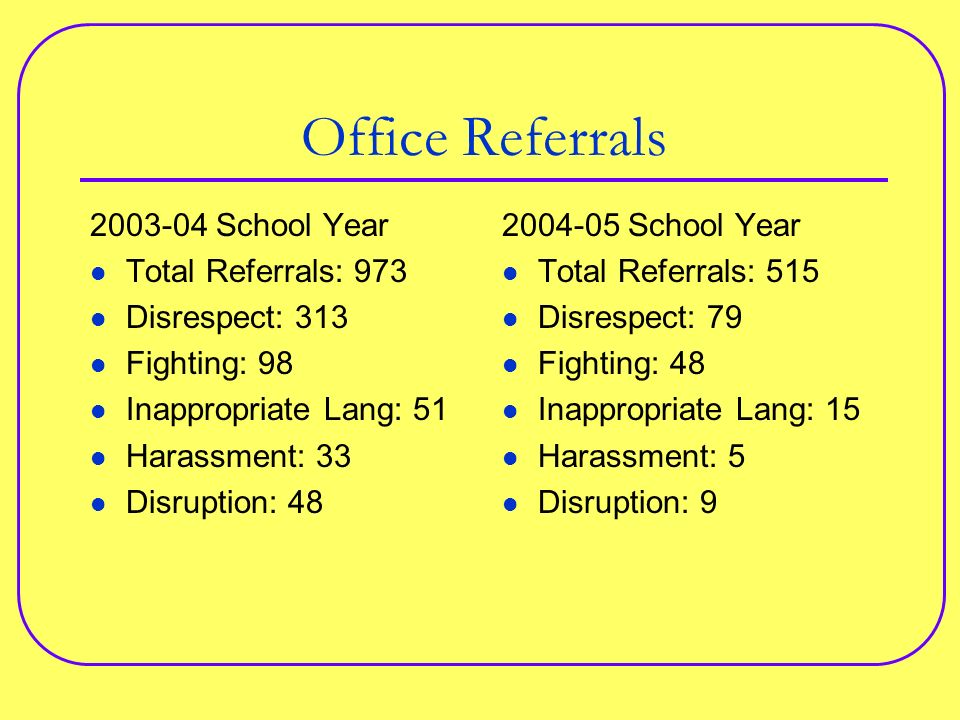 Office Referrals

2003-04 School Year
- Total Referrals: 973
- Disrespect: 313
- Fighting: 98
- Inappropriate Lang: 51
- Harassment: 33
- Disruption: 48

2004-05 School Year
- Total Referrals: 515
- Disrespect: 79
- Fighting: 48
- Inappropriate Lang: 15
- Harassment: 5
- Disruption: 9